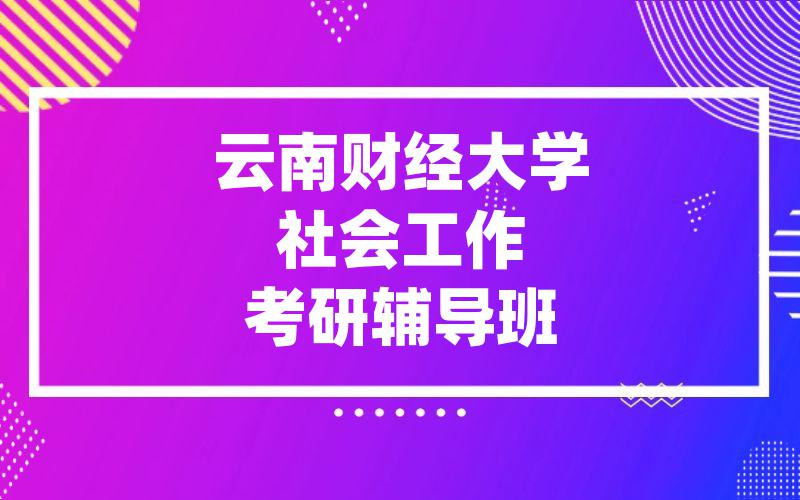 云南财经大学
社会工作
考研辅导班